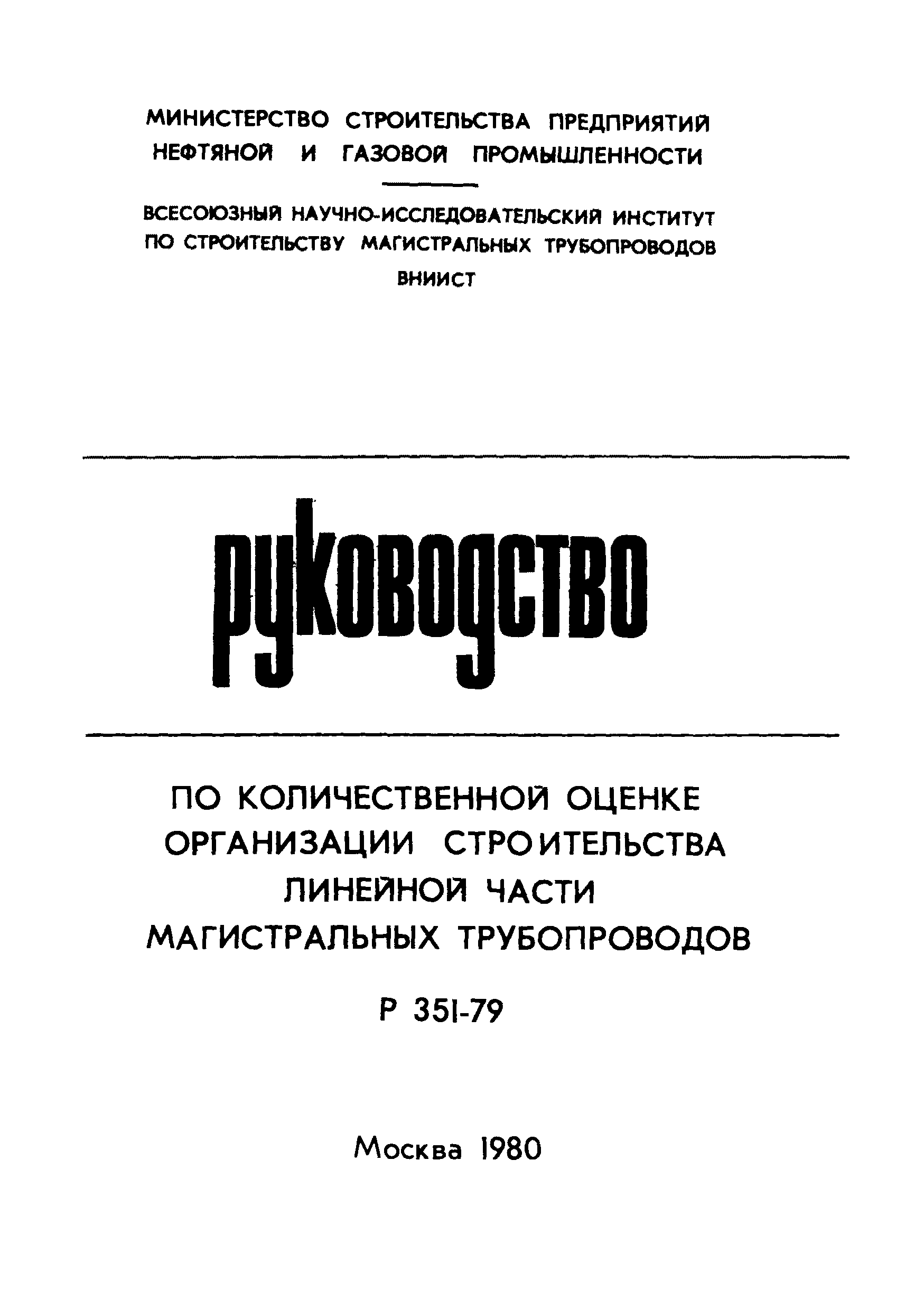 МИНИСТЕРСТВО СТРОИТЕЛЬСТВА ПРЕДПРИЯТИЙ НЕФТЯНОЙ И ГАЗОВОЙ ПРОМЫШЛЕННОСТИ

ВСЕСОЮЗНЫЙ НАУЧНО-ИССЛЕДОВАТЕЛЬСКИЙ ИНСТИТУТ ПО СТРОИТЕЛЬСТВУ МАГИСТРАЛЬНЫХ ТРУБОПРОВОДОВ

ВНИИСТ

руководство

ПО КОЛИЧЕСТВЕННОЙ ОЦЕНКЕ ОРГАНИЗАЦИИ СТРОИТЕЛЬСТВА ЛИНЕЙНОЙ ЧАСТИ МАГИСТРАЛЬНЫХ ТРУБОПРОВОДОВ

Р 351-79

Москва 1980